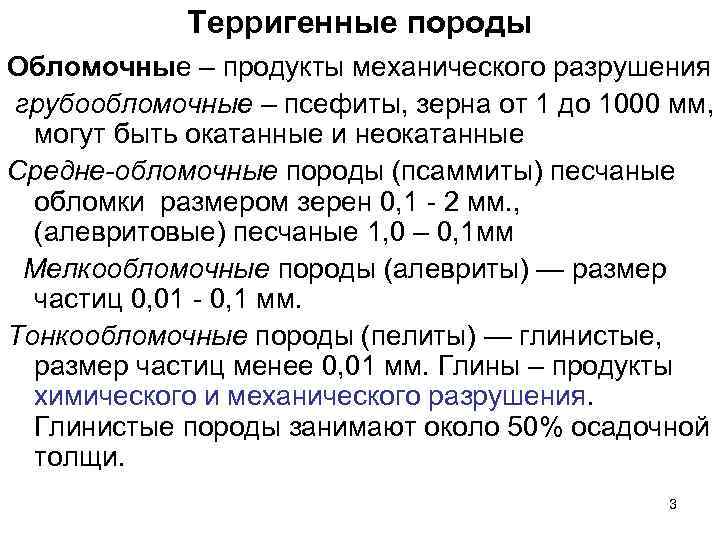 Терригенные породы

Обломочные – продукты механического разрушения

грубообломочные – псефиты, зерна от 1 до 1000 мм, могут быть окатанные и неокатанные

Средне-обломочные породы (псаммиты) песчаные обломки размером зерен 0,1 - 2 мм., (алевритовые) песчаные 1,0 – 0,1мм

Мелкообломочные породы (алевриты) — размер частиц 0,01 - 0,1 мм.

Тонкообломочные породы (пелиты) — глинистые, размер частиц менее 0,01 мм. Глины – продукты химического и механического разрушения. Глинистые породы занимают около 50% осадочной толщи.

3